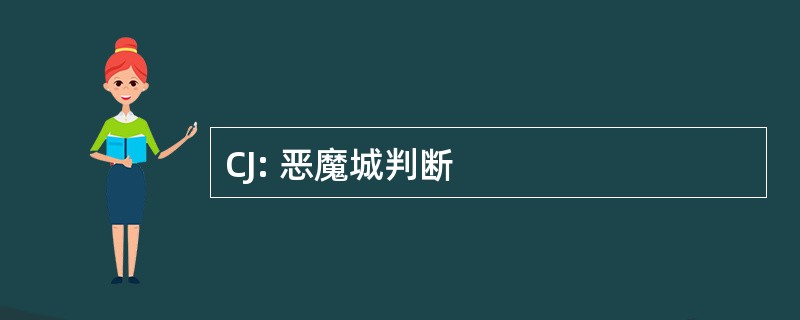 CJ: 恶魔城判断